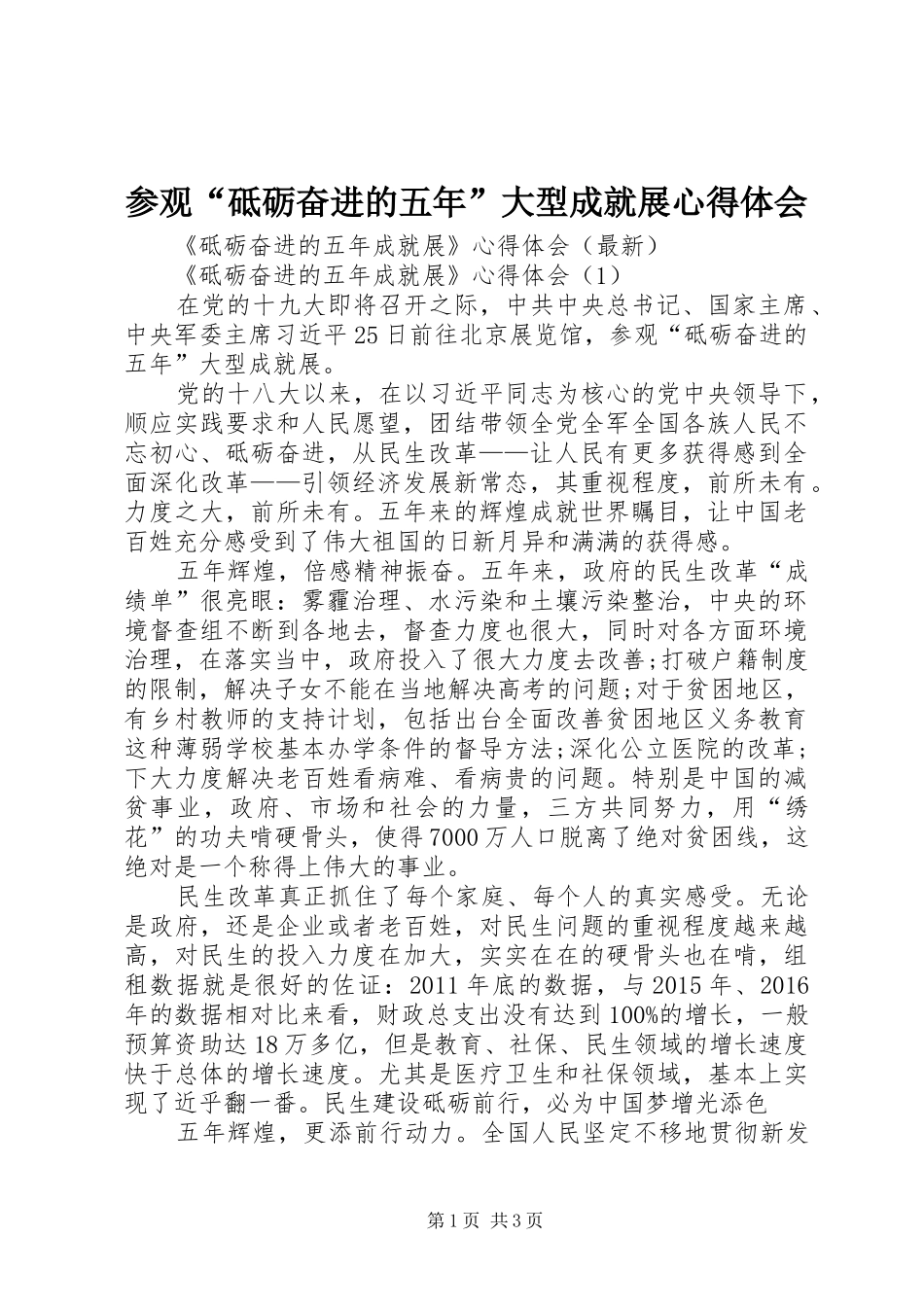 参观“砥砺奋进的五年”大型成就展心得体会

《砥砺奋进的五年成就展》心得体会（最新）

《砥砺奋进的五年成就展》心得体会（1）

在党的十九大即将召开之际，中共中央总书记、国家主席、中央军委主席习近平25日前往北京展览馆，参观“砥砺奋进的五年”大型成就展。

党的十八大以来，在以习近平同志为核心的党中央领导下，顺应实践要求和人民愿望，团结带领全党全军全国各族人民不忘初心、砥砺奋进，从民生改革——让人民有更多获得感到全面深化改革——引领经济发展新常态，其重视程度，前所未有。力度之大，前所未有。五年来的辉煌成就世界瞩目，让中国老百姓充分感受到了伟大祖国的日新月异和满满的获得感。

五年辉煌，倍感精神振奋。五年来，政府的民生改革“成绩单”很亮眼：雾霾治理、水污染和土壤污染整治，中央的环境督查组不断到各地去，督查力度也很大，同时对各方面环境治理，在落实当中，政府投入了很大力度去改善;打破户籍制度的限制，解决子女不能在当地解决高考的问题;对于贫困地区，有乡村教师的支持计划，包括出台全面改善贫困地区义务教育这种薄弱学校基本办学条件的督导方法;深化公立医院的改革;下大力度解决老百姓看病难、看病贵的问题。特别是中国的减贫事业，政府、市场和社会的力量，三方共同努力，用“绣花”的功夫啃硬骨头，使得7000万人口脱离了绝对贫困线，这绝对是一个称得上伟大的事业。

民生改革真正抓住了每个家庭、每个人的真实感受。无论是政府，还是企业或者老百姓，对民生问题的重视程度越来越高，对民生的投入力度在加大，实实在在的硬骨头也在啃，组租数据就是很好的佐证：2011年底的数据，与2015年、2016年的数据相对比来看，财政总支出没有达到100%的增长，一般预算资助达18万多亿，但是教育、社保、民生领域的增长速度快于总体的增长速度。尤其是医疗卫生和社保领域，基本上实现了近乎翻一番。民生建设砥砺前行，必为中国梦增光添色

五年辉煌，更添前行动力。全国人民坚定不移地贯彻新发

第1页 共3页